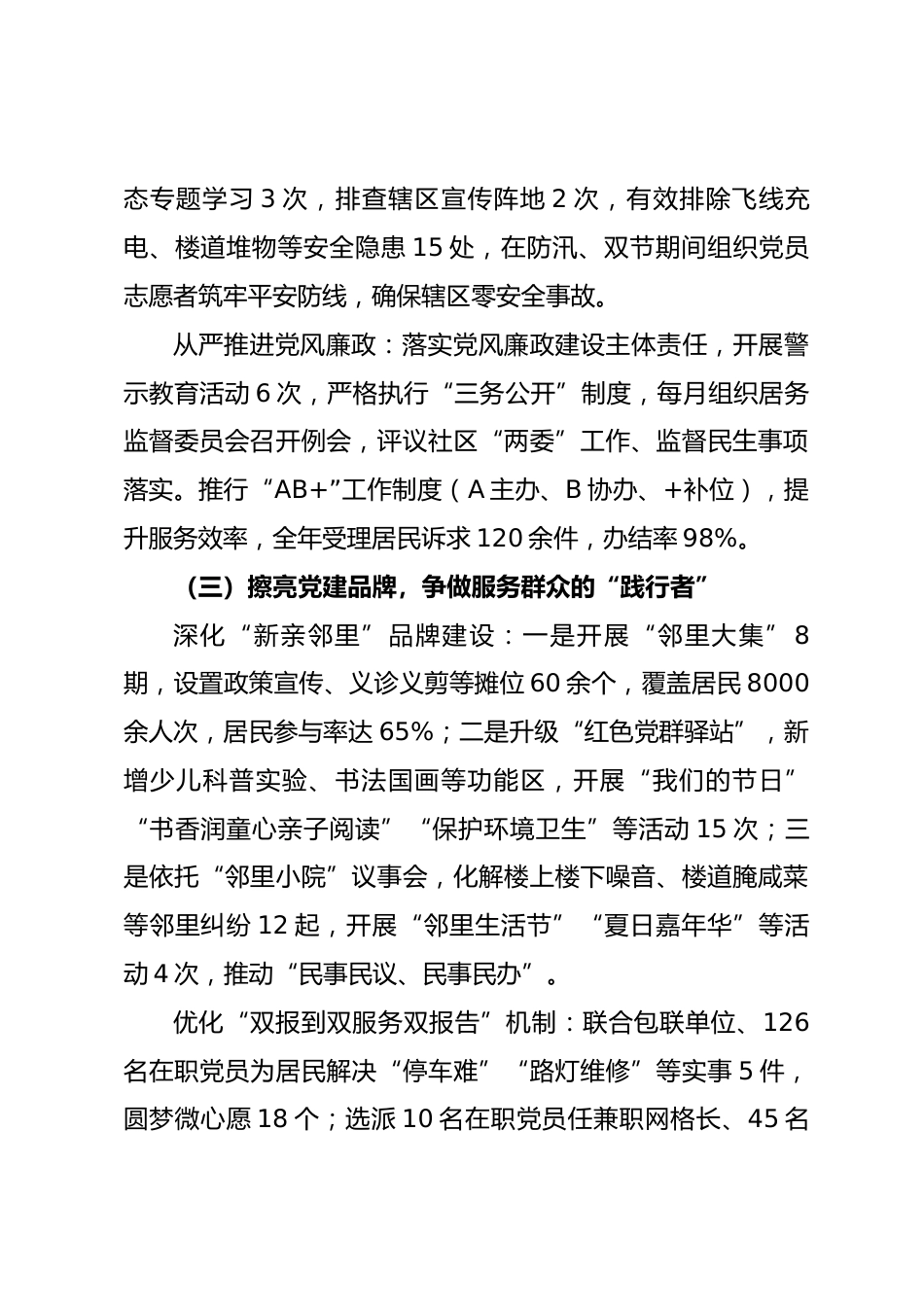 态专题学习 3 次，排查辖区宣传阵地 2 次，有效排除飞线充电、楼道堆物等安全隐患 15 处，在防汛、双节期间组织党员志愿者筑牢平安防线，确保辖区零安全事故。

从严推进党风廉政：落实党风廉政建设主体责任，开展警示教育活动 6 次，严格执行“三务公开”制度，每月组织居务监督委员会召开例会，评议社区“两委”工作、监督民生事项落实。推行“AB+”工作制度（A 主办、B 协办、+补位），提升服务效率，全年受理居民诉求 120 余件，办结率 98%。

（三）擦亮党建品牌，争做服务群众的“践行者”

深化“新亲邻里”品牌建设：一是开展“邻里大集” 8 期，设置政策宣传、义诊义剪等摊位 60 余个，覆盖居民 8000 余人次，居民参与率达 65%；二是升级“红色党群驿站”，新增少儿科普实验、书法国画等功能区，开展“我们的节日”“书香润童心亲子阅读”“保护环境卫生”等活动 15 次；三是依托“邻里小院”议事会，化解楼上楼下噪音、楼道腌咸菜等邻里纠纷 12 起，开展“邻里生活节”“夏日嘉年华”等活动 4 次，推动“民事民议、民事民办”。

优化“双报到双服务双报告”机制：联合包联单位、126 名在职党员为居民解决“停车难”“路灯维修”等实事 5 件，圆梦微心愿 18 个；选派 10 名在职党员任兼职网格长、45 名